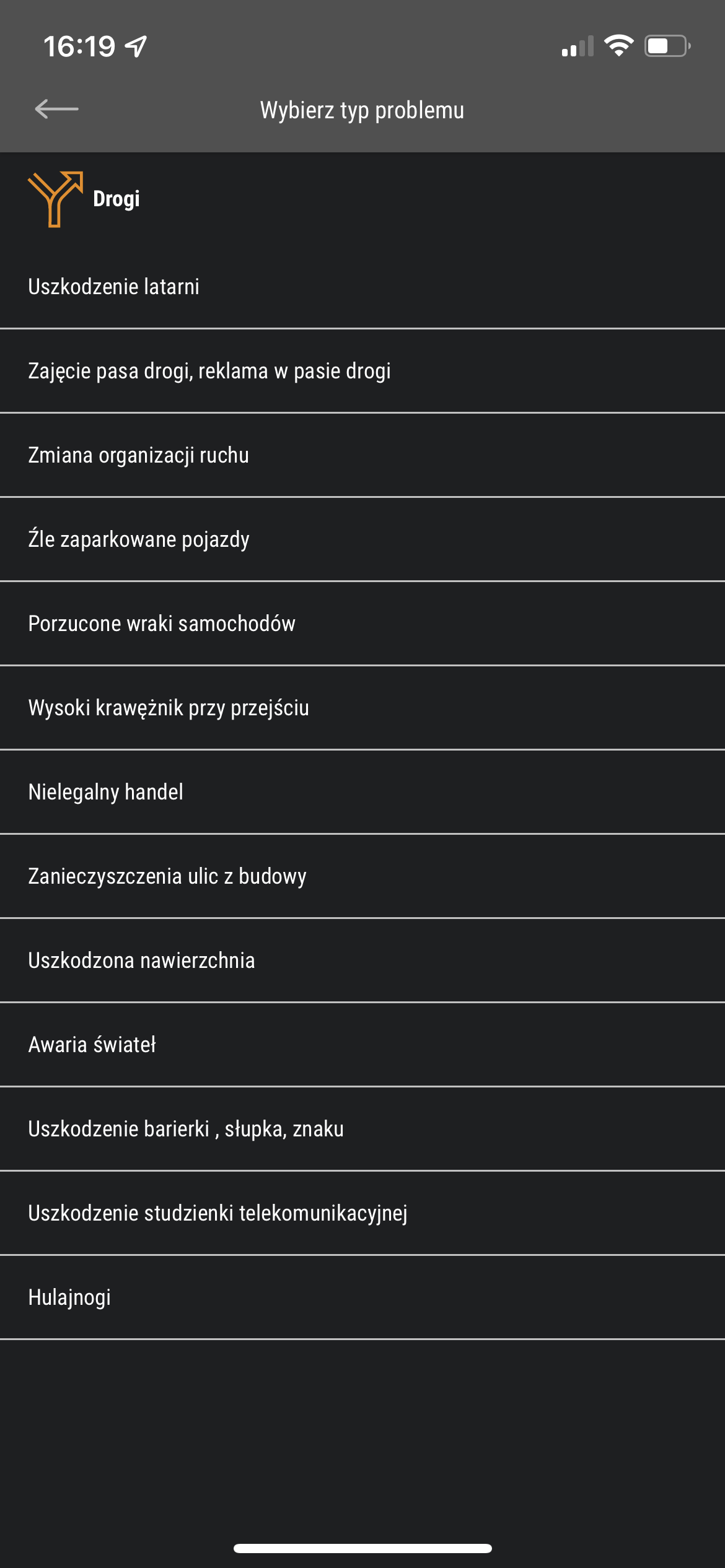 16:19

Wybierz typ problemu

Drogi

Uszkodzenie latarni

Zajęcie pasa drogi, reklama w pasie drogi

Zmiana organizacji ruchu

Źle zaparkowane pojazdy

Porzucone wraki samochodów

Wysoki krawężnik przy przejściu

Nielegalny handel

Zanieczyszczenia ulic z budowy

Uszkodzona nawierzchnia

Awaria świateł

Uszkodzenie barierki , słupka, znaku

Uszkodzenie studzienki telekomunikacyjnej

Hulajnogi